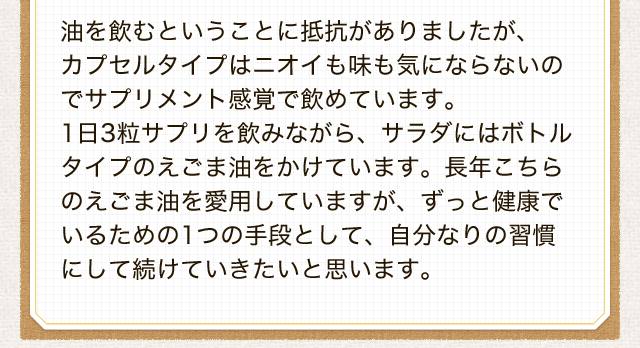 油を飲むということに抵抗がありましたが、カプセルタイプはニオイも味も気にならないのでサプリメント感覚で飲めています。
1日3粒サプリを飲みながら、サラダにはボトルタイプのえごま油をかけています。長年こちらのえごま油を愛用していますが、ずっと健康でいるための1つの手段として、自分なりの習慣にして続けていきたいと思います。